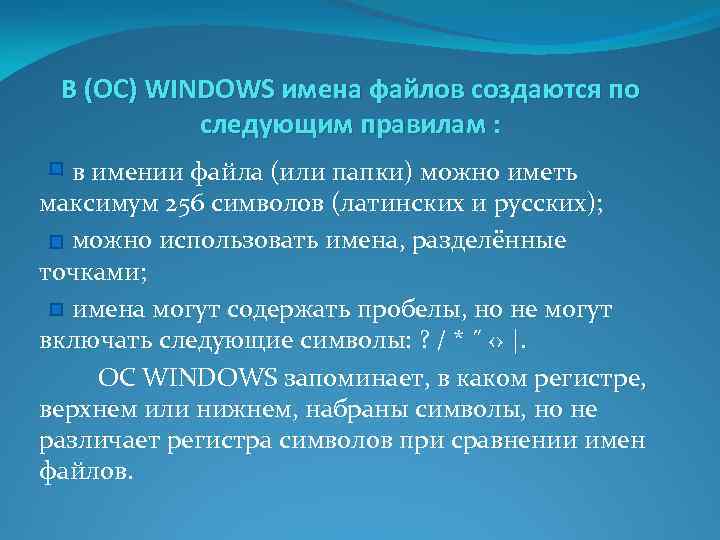 В (ОС) WINDOWS имена файлов создаются по следующим правилам :

в имении файла (или папки) можно иметь максимум 256 символов (латинских и русских);

можно использовать имена, разделённые точками;

имена могут содержать пробелы, но не могут включать следующие символы: ? / * " ‹› |.

ОС WINDOWS запоминает, в каком регистре, верхнем или нижнем, набраны символы, но не различает регистра символов при сравнении имен файлов.